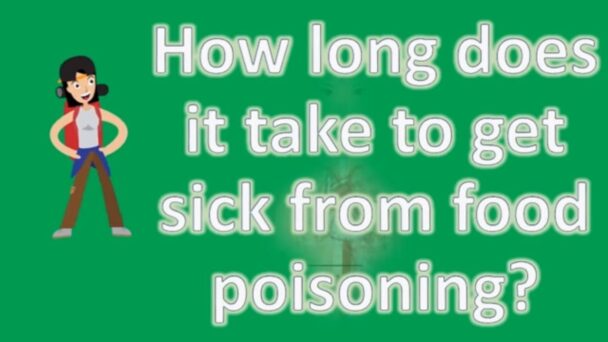 How long does it take to get sick from food poisoning?